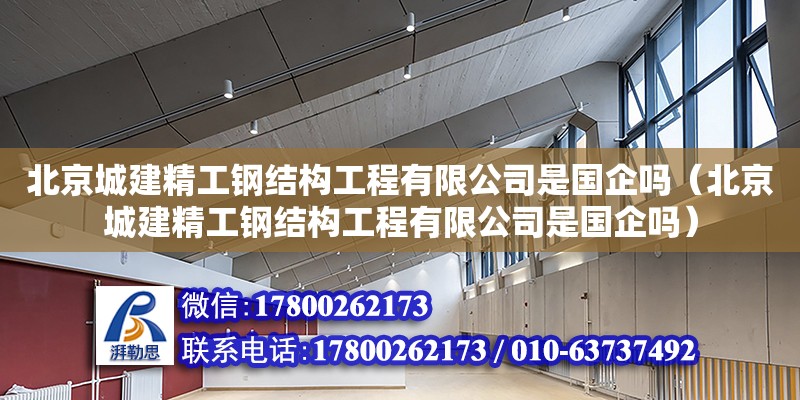 北京城建精工钢结构工程有限公司是国企吗（北京城建精工钢结构工程有限公司是国企吗）

湃勒思

微信:17800262173

联系电话:17800262173 / 010-63737492